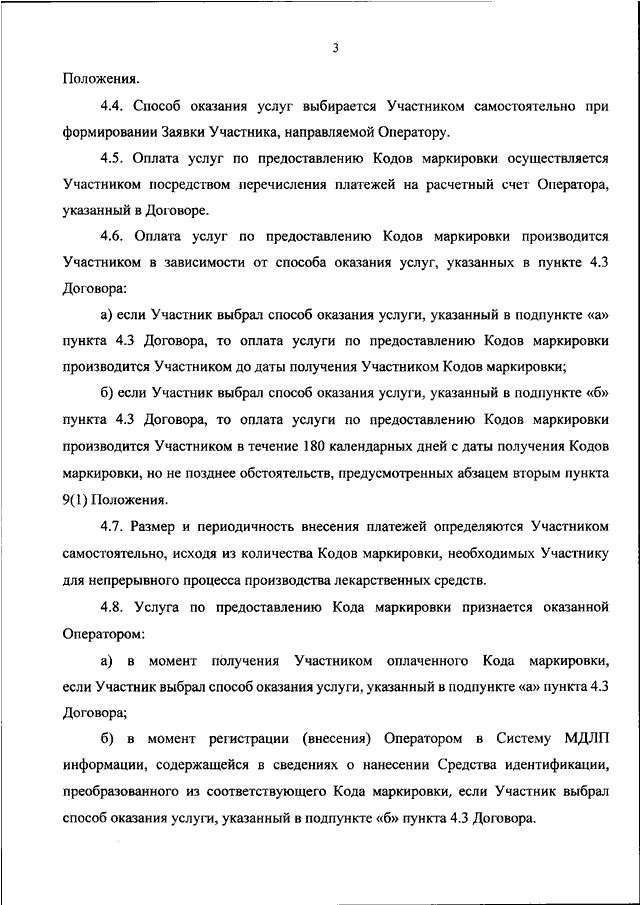 3

Положения.

4.4. Способ оказания услуг выбирается Участником самостоятельно при формировании Заявки Участника, направляемой Оператору.

4.5. Оплата услуг по предоставлению Кодов маркировки осуществляется Участником посредством перечисления платежей на расчетный счет Оператора, указанный в Договоре.

4.6. Оплата услуг по предоставлению Кодов маркировки производится Участником в зависимости от способа оказания услуг, указанных в пункте 4.3 Договора:

а) если Участник выбрал способ оказания услуги, указанный в подпункте «а» пункта 4.3 Договора, то оплата услуги по предоставлению Кодов маркировки производится Участником до даты получения Участником Кодов маркировки;

б) если Участник выбрал способ оказания услуги, указанный в подпункте «б» пункта 4.3 Договора, то оплата услуги по предоставлению Кодов маркировки производится Участником в течение 180 календарных дней с даты получения Кодов маркировки, но не позднее обстоятельств, предусмотренных абзацем вторым пункта 9(1) Положения.

4.7. Размер и периодичность внесения платежей определяются Участником самостоятельно, исходя из количества Кодов маркировки, необходимых Участнику для непрерывного процесса производства лекарственных средств.

4.8. Услуга по предоставлению Кода маркировки признается оказанной Оператором:

а) в момент получения Участником оплаченного Кода маркировки, если Участник выбрал способ оказания услуги, указанный в подпункте «а» пункта 4.3 Договора;

б) в момент регистрации (внесения) Оператором в Систему МДЛП информации, содержащейся в сведениях о нанесении Средства идентификации, преобразованного из соответствующего Кода маркировки, если Участник выбрал способ оказания услуги, указанный в подпункте «б» пункта 4.3 Договора.